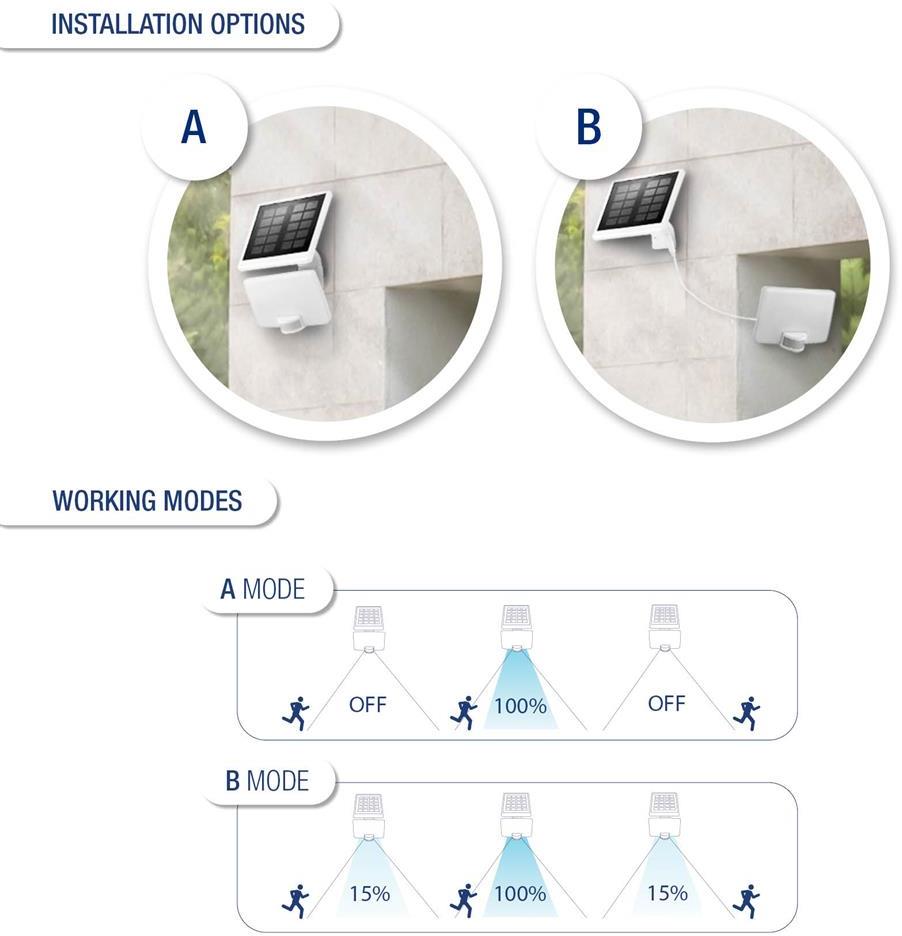 INSTALLATION OPTIONS

A

B

WORKING MODES

A MODE

OFF

100%

OFF

B MODE

15%

100%

15%